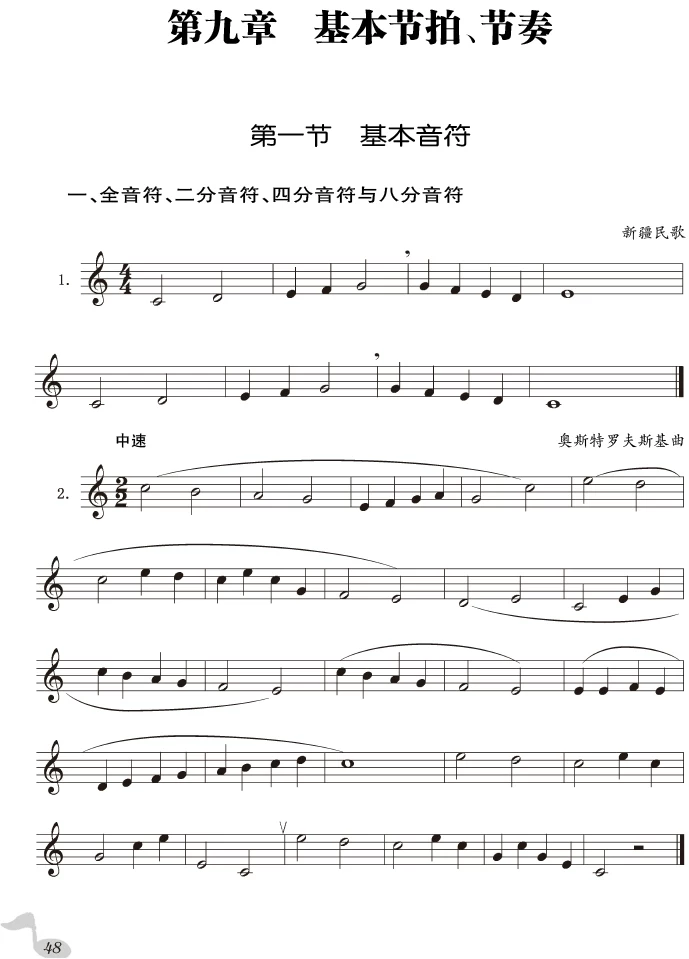 第九章 基本节拍、节奏

第一节 基本音符

一、全音符、二分音符、四分音符与八分音符

新疆民歌

1.

中速

奥斯特罗夫斯基曲

2.

48